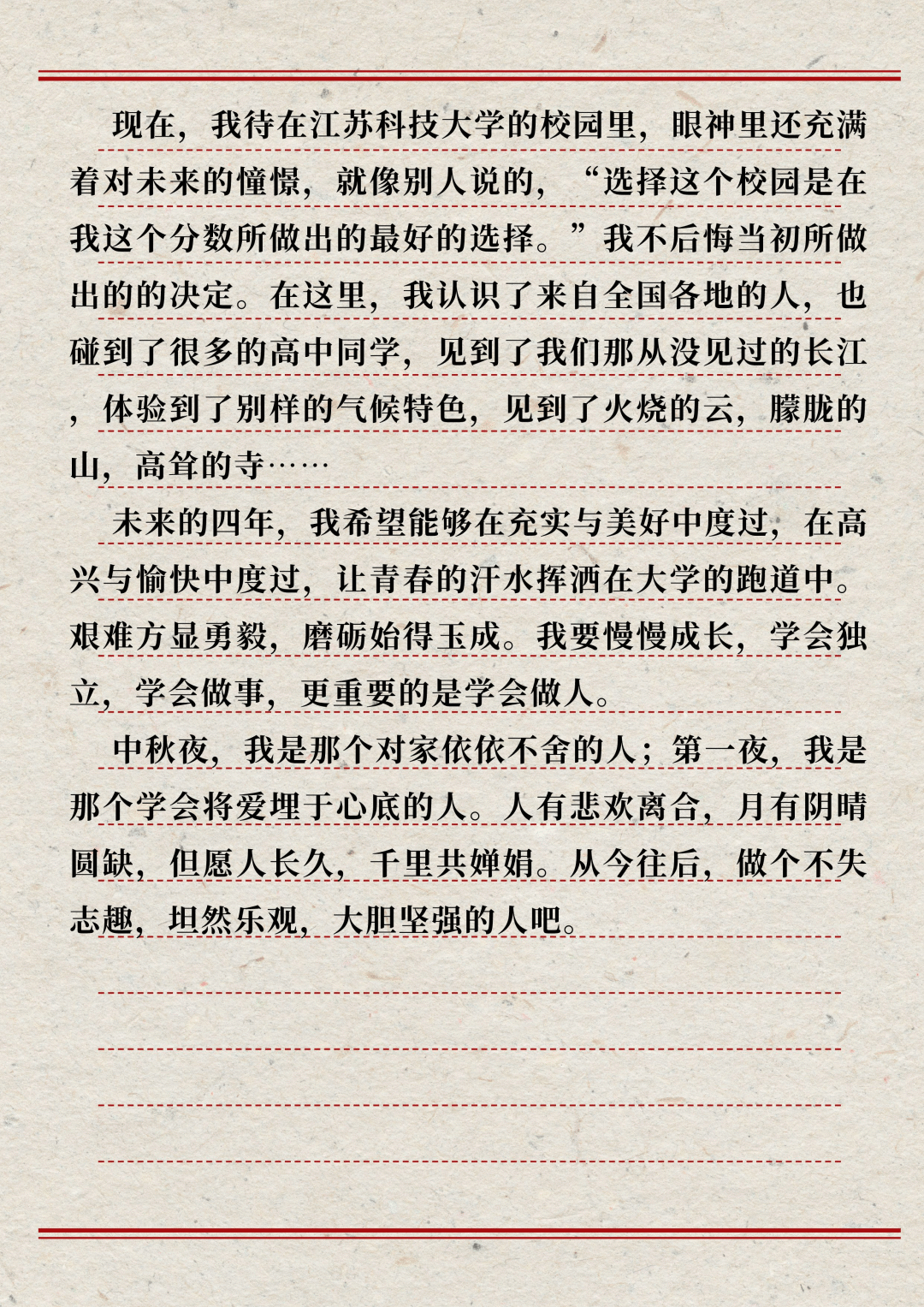 现在，我待在江苏科技大学的校园里，眼神里还充满着对未来的憧憬，就像别人说的，“选择这个校园是在我这个分数所做出的最好的选择。”我不后悔当初所做出的的决定。在这里，我认识了来自全国各地的人，也碰到了很多的高中同学，见到了我们那从没见过的长江，体验到了别样的气候特色，见到了火烧的云，朦胧的山，高耸的寺……

未来的四年，我希望能够在充实与美好中度过，在高兴与愉快中度过，让青春的汗水挥洒在大学的跑道中。艰难方显勇毅，磨砺始得玉成。我要慢慢成长，学会独立，学会做事，更重要的是学会做人。

中秋夜，我是那个对家依依不舍的人；第一夜，我是那个学会将爱埋于心底的人。人有悲欢离合，月有阴晴圆缺，但愿人长久，千里共婵娟。从今往后，做个不失志趣，坦然乐观，大胆坚强的人吧。